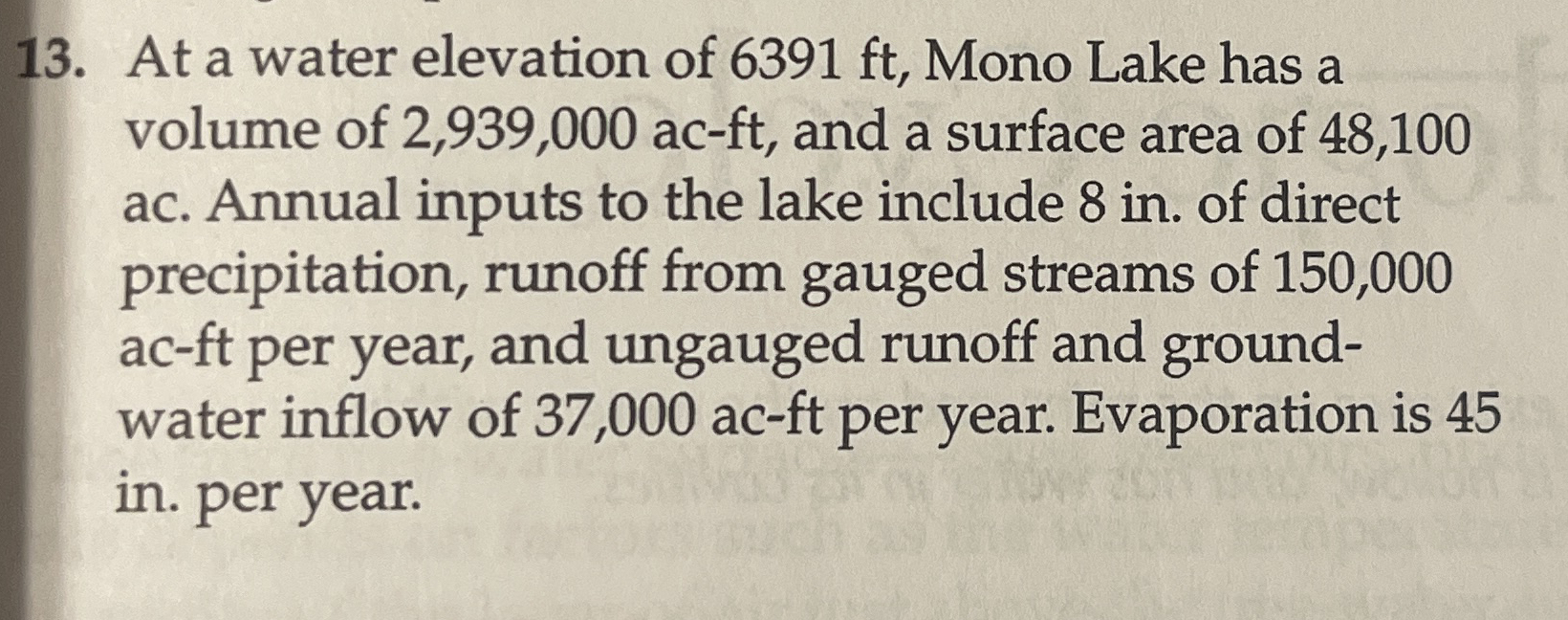 13. At a water elevation of 6391 ft, Mono Lake has a volume of 2,939,000 ac-ft, and a surface area of 48,100 ac. Annual inputs to the lake include 8 in. of direct precipitation, runoff from gauged streams of 150,000 ac-ft per year, and ungauged runoff and groundwater inflow of 37,000 ac-ft per year. Evaporation is 45 in. per year.